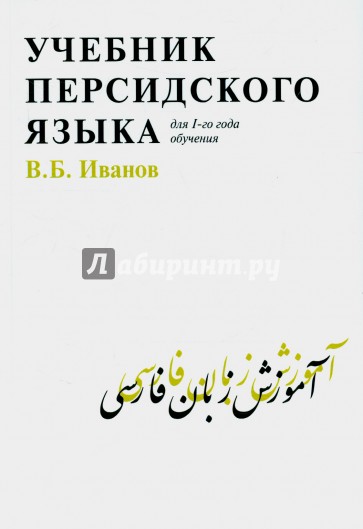 УЧЕБНИК ПЕРСИДСКОГО ЯЗЫКА для I-го года обучения

В.Б. Иванов

Лабиринт.ру

آموزش زبان فارسی